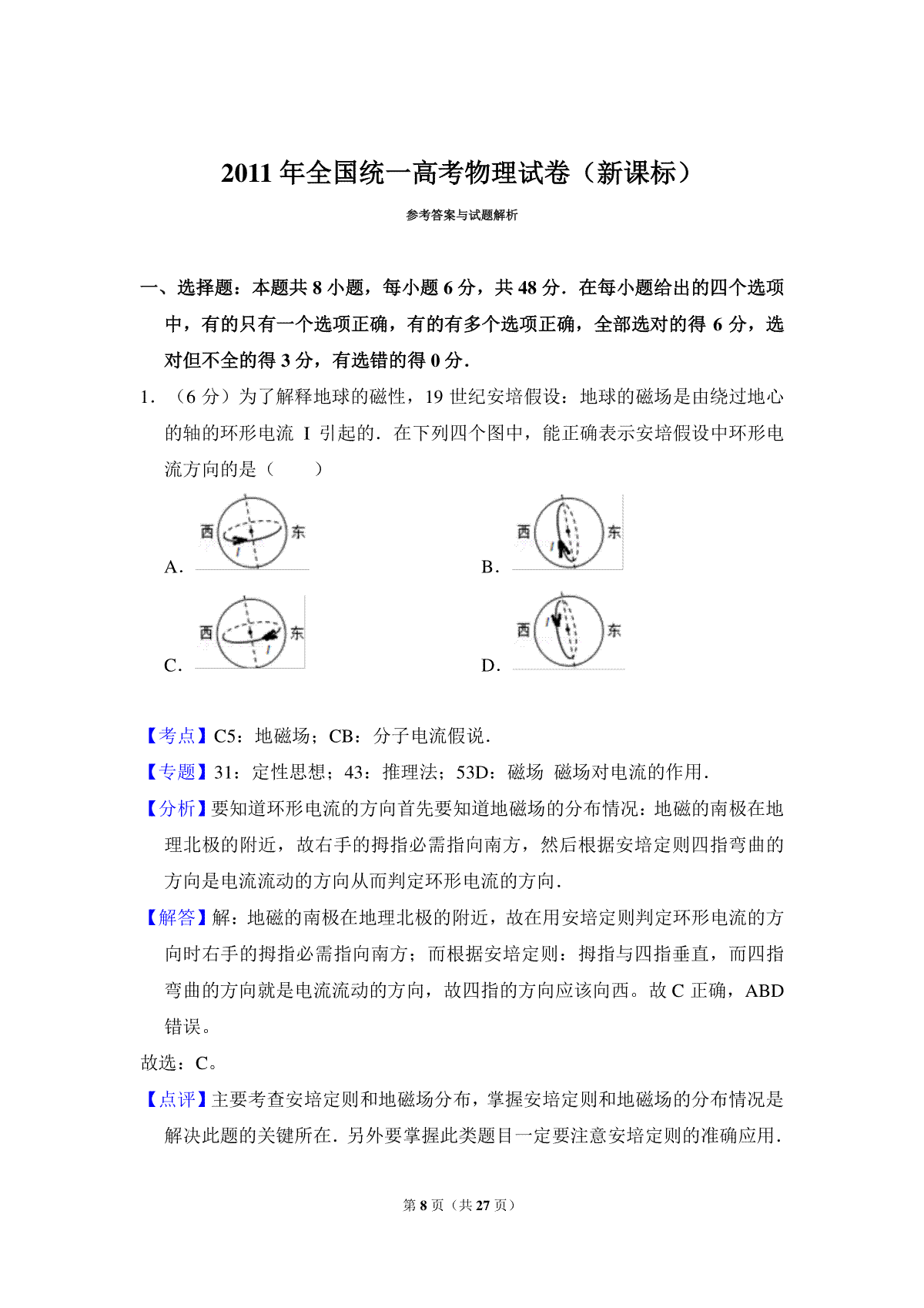 2011 年全国统一高考物理试卷（新课标）

参考答案与试题解析

一、选择题：本题共 8 小题，每小题 6 分，共 48 分．在每小题给出的四个选项中，有的只有一个选项正确，有的有多个选项正确，全部选对的得 6 分，选对但不全的得 3 分，有选错的得 0 分．

1．（6 分）为了解释地球的磁性，19 世纪安培假设：地球的磁场是由绕过地心的轴的环形电流 I 引起的．在下列四个图中，能正确表示安培假设中环形电流方向的是（　　）

A. 西 东 I

B. 西 东 I

C. 西 东 I

D. 西 东 I

【考点】C5：地磁场；CB：分子电流假说．

【专题】31：定性思想；43：推理法；53D：磁场 磁场对电流的作用．

【分析】要知道环形电流的方向首先要知道地磁场的分布情况：地磁的南极在地理北极的附近，故右手的拇指必需指向南方，然后根据安培定则四指弯曲的方向是电流流动的方向从而判定环形电流的方向．

【解答】解：地磁的南极在地理北极的附近，故在用安培定则判定环形电流的方向时右手的拇指必需指向南方；而根据安培定则：拇指与四指垂直，而四指弯曲的方向就是电流流动的方向，故四指的方向应该向西。故 C 正确，ABD 错误。

故选：C。

【点评】主要考查安培定则和地磁场分布，掌握安培定则和地磁场的分布情况是解决此题的关键所在．另外要掌握此类题目一定要注意安培定则的准确应用．

第 8 页（共 27 页）